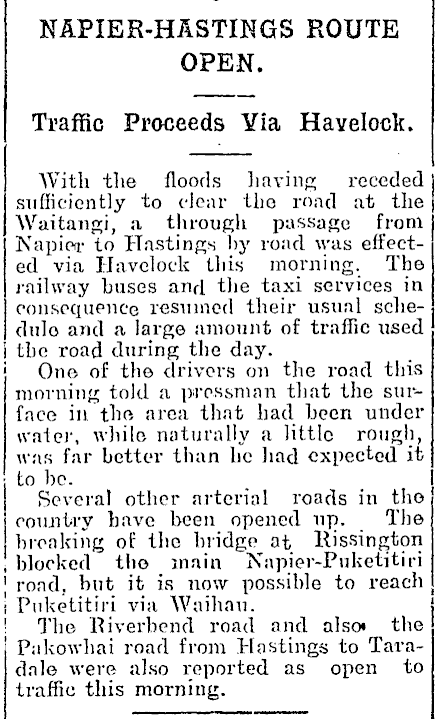 NAPIER-HASTINGS ROUTE OPEN.

Traffic Proceeds Via Havelock.

With the floods having receded sufficiently to clear the road at the Waitangi, a through passage from Napier to Hastings by road was effected via Havelock this morning. The railway buses and the taxi services in consequence resumed their usual schedule and a large amount of traffic used the road during the day.

One of the drivers on the road this morning told a pressman that the surface in the area that had been under water, while naturally a little rough, was far better than he had expected it to be.

Several other arterial roads in the country have been opened up. The breaking of the bridge at Rissington blocked the main Napier-Puketitiri road, but it is now possible to reach Puketitiri via Waihau.

The Riverbend road and also the Pakowhai road from Hastings to Taradale were also reported as open to traffic this morning.